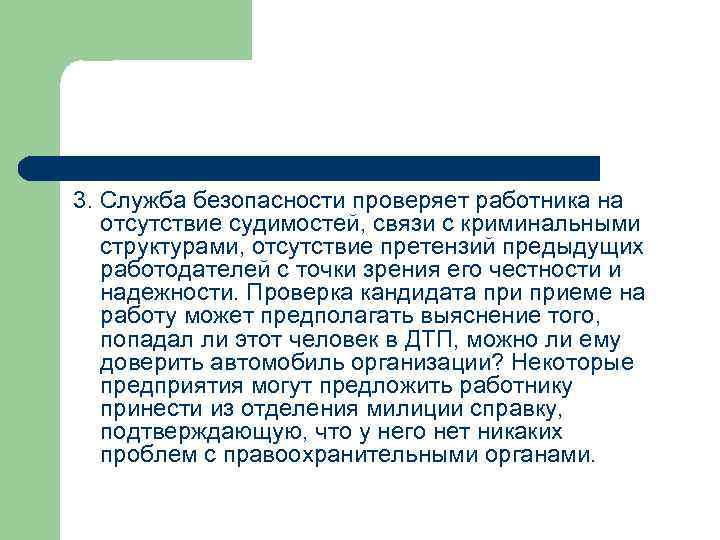 3. Служба безопасности проверяет работника на отсутствие судимостей, связи с криминальными структурами, отсутствие претензий предыдущих работодателей с точки зрения его честности и надежности. Проверка кандидата при приеме на работу может предполагать выяснение того, попадал ли этот человек в ДТП, можно ли ему доверить автомобиль организации? Некоторые предприятия могут предложить работнику принести из отделения милиции справку, подтверждающую, что у него нет никаких проблем с правоохранительными органами.